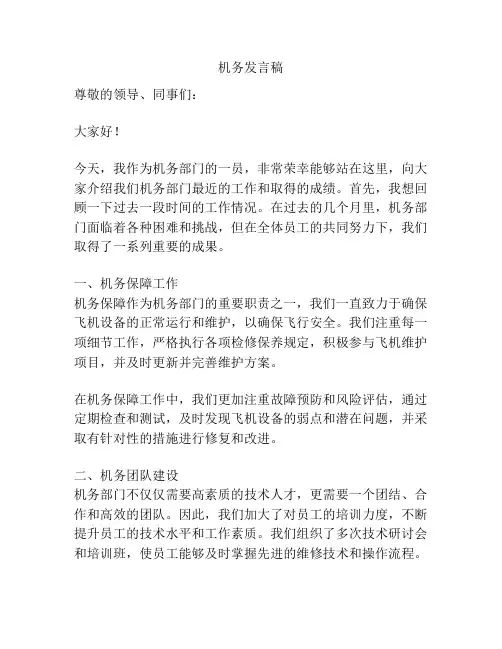 机务发言稿

尊敬的领导、同事们：

大家好！

今天，我作为机务部门的一员，非常荣幸能够站在这里，向大家介绍我们机务部门最近的工作和取得的成绩。首先，我想回顾一下过去一段时间的工作情况。在过去的几个月里，机务部门面临着各种困难和挑战，但在全体员工的共同努力下，我们取得了一系列重要的成果。

一、机务保障工作
机务保障作为机务部门的重要职责之一，我们一直致力于确保飞机设备的正常运行和维护，以确保飞行安全。我们注重每一项细节工作，严格执行各项检修保养规定，积极参与飞机维护项目，并及时更新并完善维护方案。

在机务保障工作中，我们更加注重故障预防和风险评估，通过定期检查和测试，及时发现飞机设备的弱点和潜在问题，并采取有针对性的措施进行修复和改进。

二、机务团队建设
机务部门不仅仅需要高素质的技术人才，更需要一个团结、合作和高效的团队。因此，我们加大了对员工的培训力度，不断提升员工的技术水平和工作素质。我们组织了多次技术研讨会和培训班，使员工能够及时掌握先进的维修技术和操作流程。